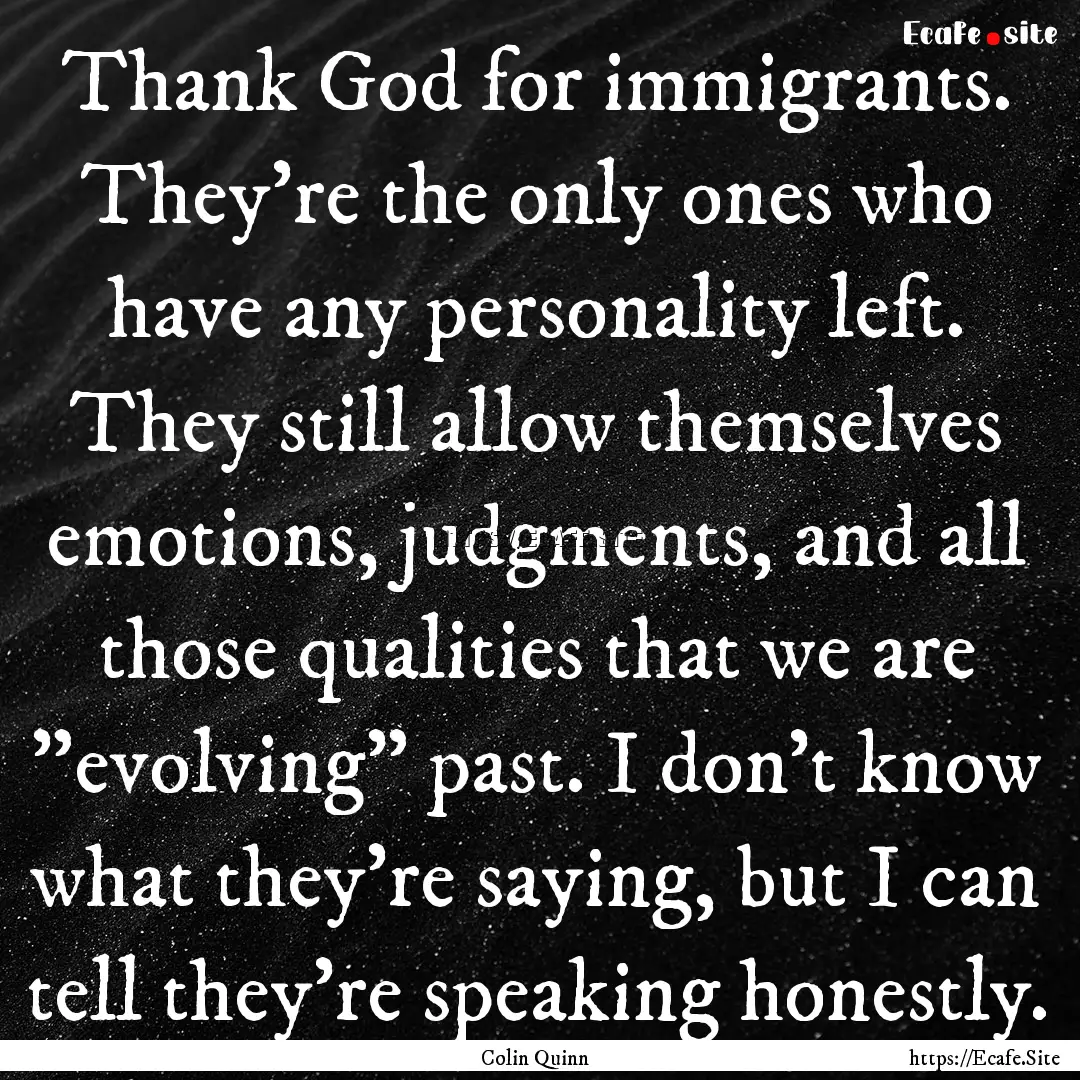 Ecafe.site

Thank God for immigrants. They're the only ones who have any personality left. They still allow themselves emotions, judgments, and all those qualities that we are "evolving" past. I don't know what they're saying, but I can tell they're speaking honestly.

Colin Quinn

https://Ecafe.Site